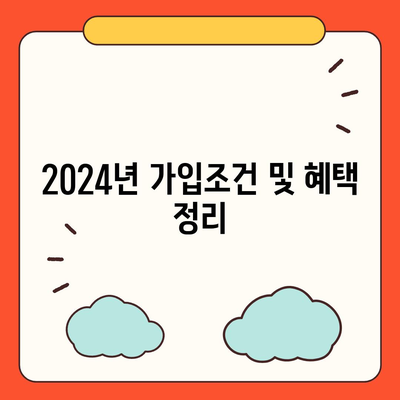 2024년 가입조건 및 혜택 정리